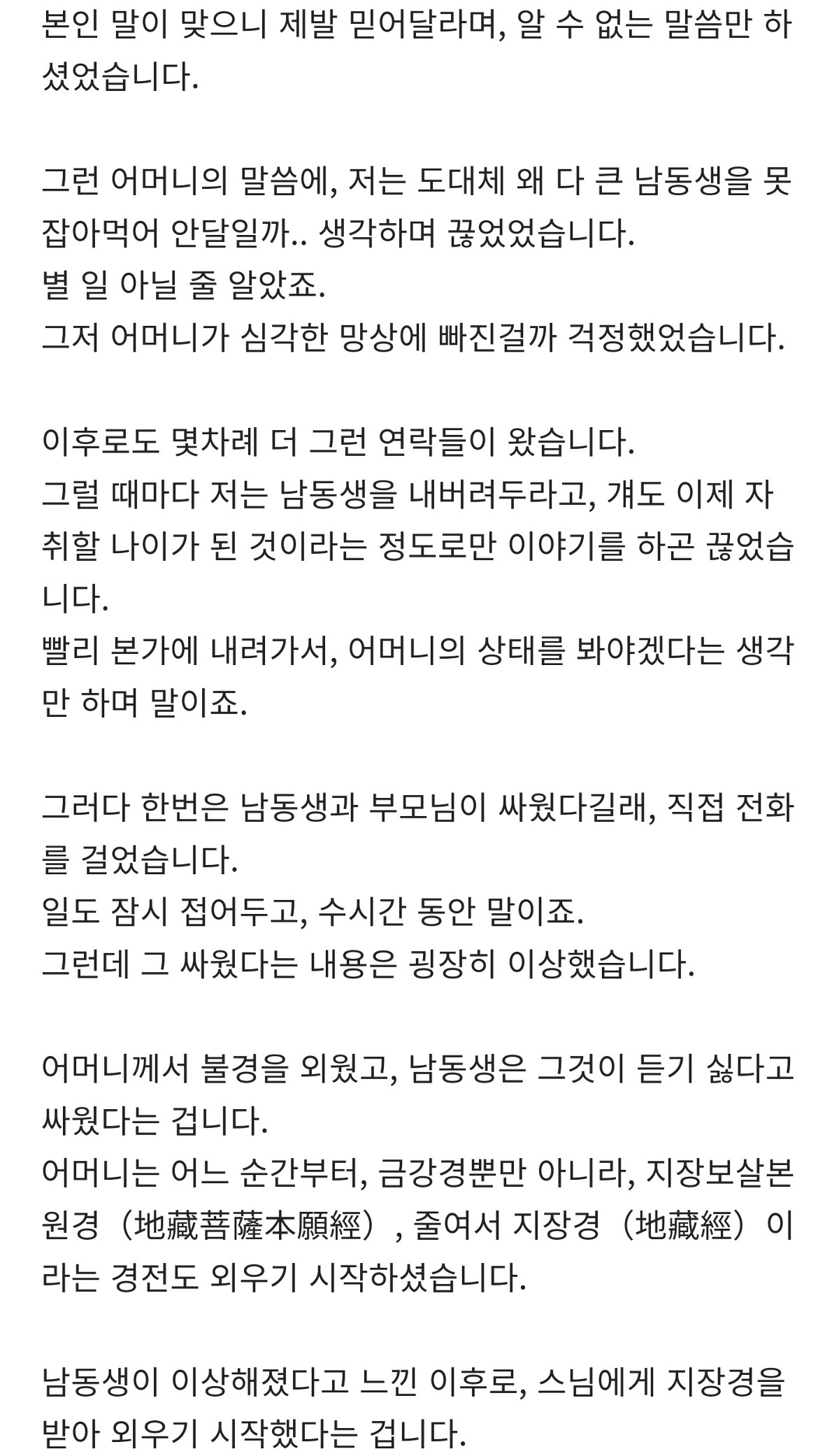 본인 말이 맞으니 제발 믿어달라며, 알 수 없는 말씀만 하셨었습니다.

그런 어머니의 말씀에, 저는 도대체 왜 다 큰 남동생을 못 잡아먹어 안달일까.. 생각하며 끊었었습니다.
별 일 아닐 줄 알았죠.
그저 어머니가 심각한 망상에 빠진걸까 걱정했었습니다.

이후로도 몇차례 더 그런 연락들이 왔습니다.
그럴 때마다 저는 남동생을 내버려두라고, 걔도 이제 자취할 나이가 된 것이라는 정도로만 이야기를 하곤 끊었습니다.
빨리 본가에 내려가서, 어머니의 상태를 봐야겠다는 생각만 하며 말이죠.

그러다 한번은 남동생과 부모님이 싸웠다길래, 직접 전화를 걸었습니다.
일도 잠시 접어두고, 수시간 동안 말이죠.
그런데 그 싸웠다는 내용은 굉장히 이상했습니다.

어머니께서 불경을 외웠고, 남동생은 그것이 듣기 싫다고 싸웠다는 겁니다.
어머니는 어느 순간부터, 금강경뿐만 아니라, 지장보살본원경（地藏菩薩本願經）, 줄여서 지장경（地藏經）이라는 경전도 외우기 시작하셨습니다.

남동생이 이상해졌다고 느낀 이후로, 스님에게 지장경을 받아 외우기 시작했다는 겁니다.